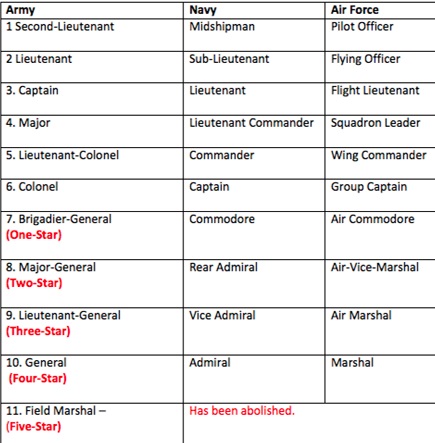 | Army | Navy | Air Force |
|---|---|---|
| 1 Second-Lieutenant | Midshipman | Pilot Officer |
| 2 Lieutenant | Sub-Lieutenant | Flying Officer |
| 3. Captain | Lieutenant | Flight Lieutenant |
| 4. Major | Lieutenant Commander | Squadron Leader |
| 5. Lieutenant-Colonel | Commander | Wing Commander |
| 6. Colonel | Captain | Group Captain |
| 7. Brigadier-General (One-Star) | Commodore | Air Commodore |
| 8. Major-General (Two-Star) | Rear Admiral | Air-Vice-Marshal |
| 9. Lieutenant-General (Three-Star) | Vice Admiral | Air Marshal |
| 10. General (Four-Star) | Admiral | Marshal |
| 11. Field Marshal – (Five-Star) | Has been abolished. | |